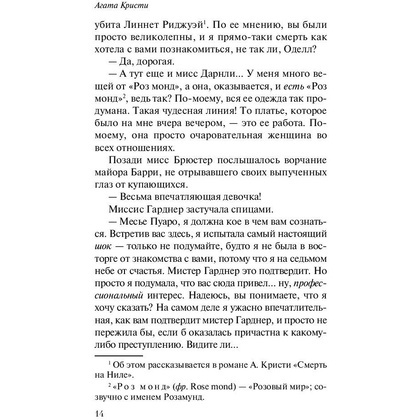 Агата Кристи

убита Линнет Риджуэй$^1$. По ее мнению, вы были просто великолепны, и я прямо-таки смерть как хотела с вами познакомиться, не так ли, Оделл?

— Да, дорогая.

— А тут еще и мисс Дарнли... У меня много вещей от «Роз монд», а она, оказывается, и есть «Роз монд»$^2$, ведь так? По-моему, вся ее одежда так продумана. Такая чудесная линия! То платье, которое было на мне вчера вечером, — это ее работа. По-моему, она просто очаровательная женщина во всех отношениях.

Позади мисс Брюстер послышалось ворчание майора Барри, не отрывавшего своих выпученных глаз от купающихся.

— Весьма впечатляющая девочка!

Миссис Гарднер застучала спицами.

— Месье Пуаро, я должна кое в чем вам сознаться. Встретив вас здесь, я испытала самый настоящий шок — только не подумайте, будто я не была в восторге от знакомства с вами, потому что я на седьмом небе от счастья. Мистер Гарднер это подтвердит. Но просто я подумала, что вас сюда привел... ну, профессиональный интерес. Надеюсь, вы понимаете, что я хочу сказать? На самом деле я ужасно впечатлительная, как вам подтвердит мистер Гарднер, и просто не пережила бы, если б оказалась причастна к какому-либо преступлению. Видите ли...

$^1$ Об этом рассказывается в романе А. Кристи «Смерть на Ниле».

$^2$ «Роз монд» (фр. Rose mond) — «Розовый мир»; созвучно с именем Розамунд.

14